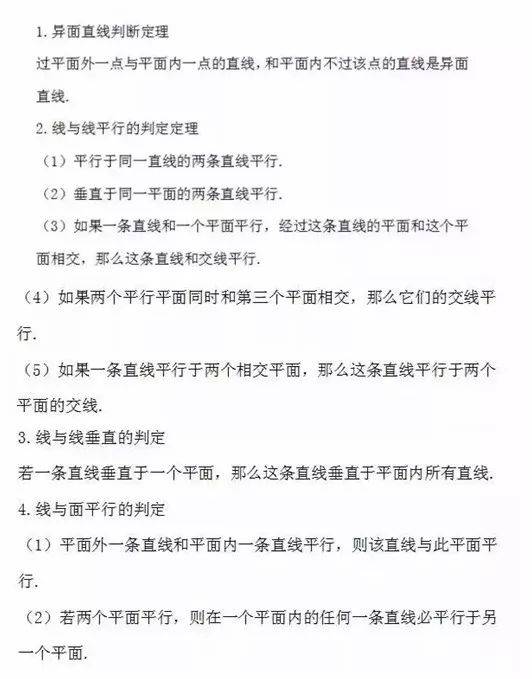 1.异面直线判断定理

过平面外一点与平面内一点的直线，和平面内不过该点的直线是异面直线.

2.线与线平行的判定定理

（1）平行于同一直线的两条直线平行.

（2）垂直于同一平面的两条直线平行.

（3）如果一条直线和一个平面平行，经过这条直线的平面和这个平面相交，那么这条直线和交线平行.

（4）如果两个平行平面同时和第三个平面相交，那么它们的交线平行.

（5）如果一条直线平行于两个相交平面，那么这条直线平行于两个平面的交线.

3.线与线垂直的判定

若一条直线垂直于一个平面，那么这条直线垂直于平面内所有直线.

4.线与面平行的判定

（1）平面外一条直线和平面内一条直线平行，则该直线与此平面平行.

（2）若两个平面平行，则在一个平面内的任何一条直线必平行于另一个平面.